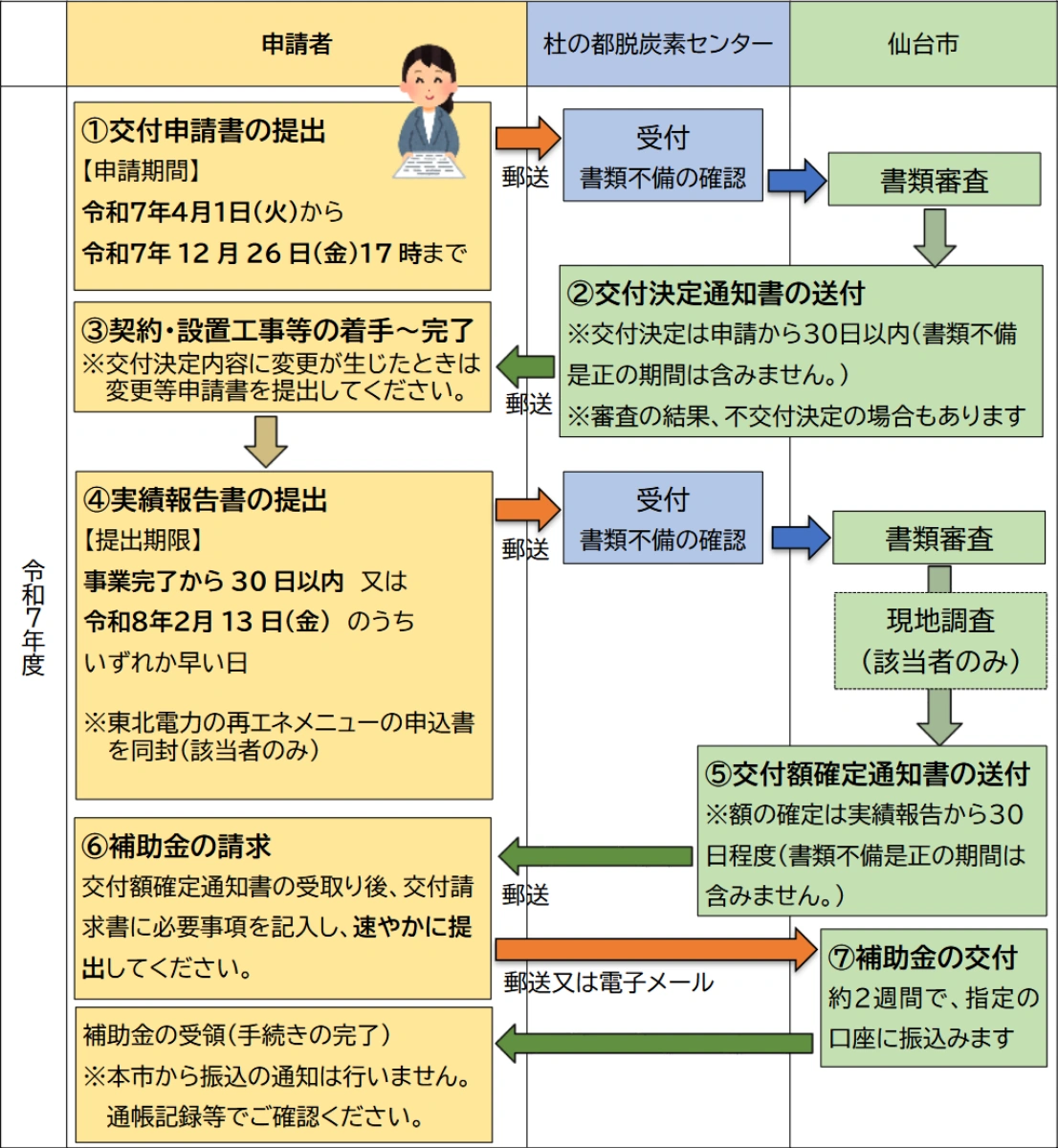 申請者

杜の都脱炭素センター

仙台市

令和7年度

①交付申請書の提出
【申請期間】
令和7年4月1日(火)から
令和7年 12 月 26 日(金)17 時まで

郵送

受付
書類不備の確認

書類審査

②交付決定通知書の送付
※交付決定は申請から30日以内(書類不備是正の期間は含みません。)
※審査の結果、不交付決定の場合もあります

郵送

③契約・設置工事等の着手～完了
※交付決定内容に変更が生じたときは変更等申請書を提出してください。

④実績報告書の提出
【提出期限】
事業完了から 30 日以内　又は
令和8年2月 13 日(金)　のうち
いずれか早い日

※東北電力の再エネメニューの申込書を同封(該当者のみ)

郵送

受付
書類不備の確認

書類審査

現地調査
(該当者のみ)

⑤交付額確定通知書の送付
※額の確定は実績報告から30日程度(書類不備是正の期間は含みません。)

郵送

⑥補助金の請求
交付額確定通知書の受取り後、交付請求書に必要事項を記入し、速やかに提出してください。

郵送又は電子メール

⑦補助金の交付
約2週間で、指定の口座に振込みます

補助金の受領(手続きの完了)
※本市から振込の通知は行いません。
通帳記録等でご確認ください。